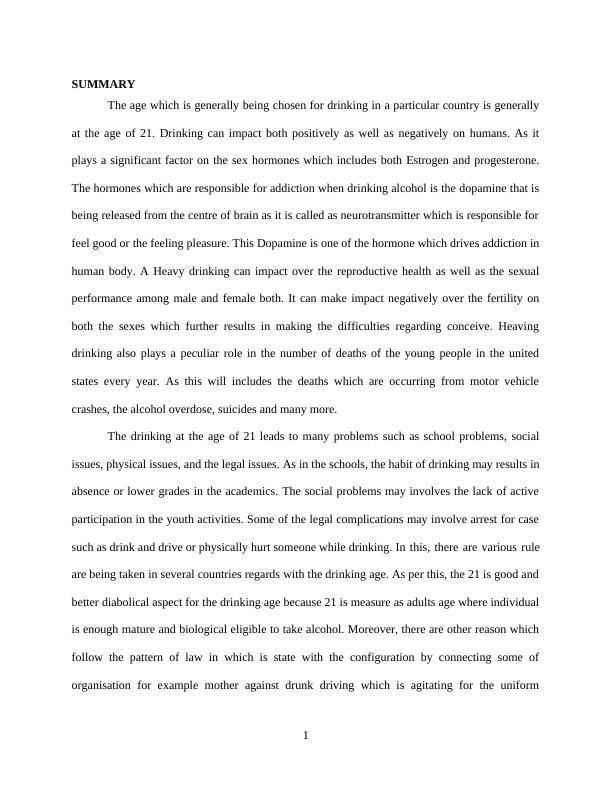 SUMMARY

The age which is generally being chosen for drinking in a particular country is generally at the age of 21. Drinking can impact both positively as well as negatively on humans. As it plays a significant factor on the sex hormones which includes both Estrogen and progesterone. The hormones which are responsible for addiction when drinking alcohol is the dopamine that is being released from the centre of brain as it is called as neurotransmitter which is responsible for feel good or the feeling pleasure. This Dopamine is one of the hormone which drives addiction in human body. A Heavy drinking can impact over the reproductive health as well as the sexual performance among male and female both. It can make impact negatively over the fertility on both the sexes which further results in making the difficulties regarding conceive. Heaving drinking also plays a peculiar role in the number of deaths of the young people in the united states every year. As this will includes the deaths which are occurring from motor vehicle crashes, the alcohol overdose, suicides and many more.

The drinking at the age of 21 leads to many problems such as school problems, social issues, physical issues, and the legal issues. As in the schools, the habit of drinking may results in absence or lower grades in the academics. The social problems may involves the lack of active participation in the youth activities. Some of the legal complications may involve arrest for case such as drink and drive or physically hurt someone while drinking. In this, there are various rule are being taken in several countries regards with the drinking age. As per this, the 21 is good and better diabolical aspect for the drinking age because 21 is measure as adults age where individual is enough mature and biological eligible to take alcohol. Moreover, there are other reason which follow the pattern of law in which is state with the configuration by connecting some of organisation for example mother against drunk driving which is agitating for the uniform

1